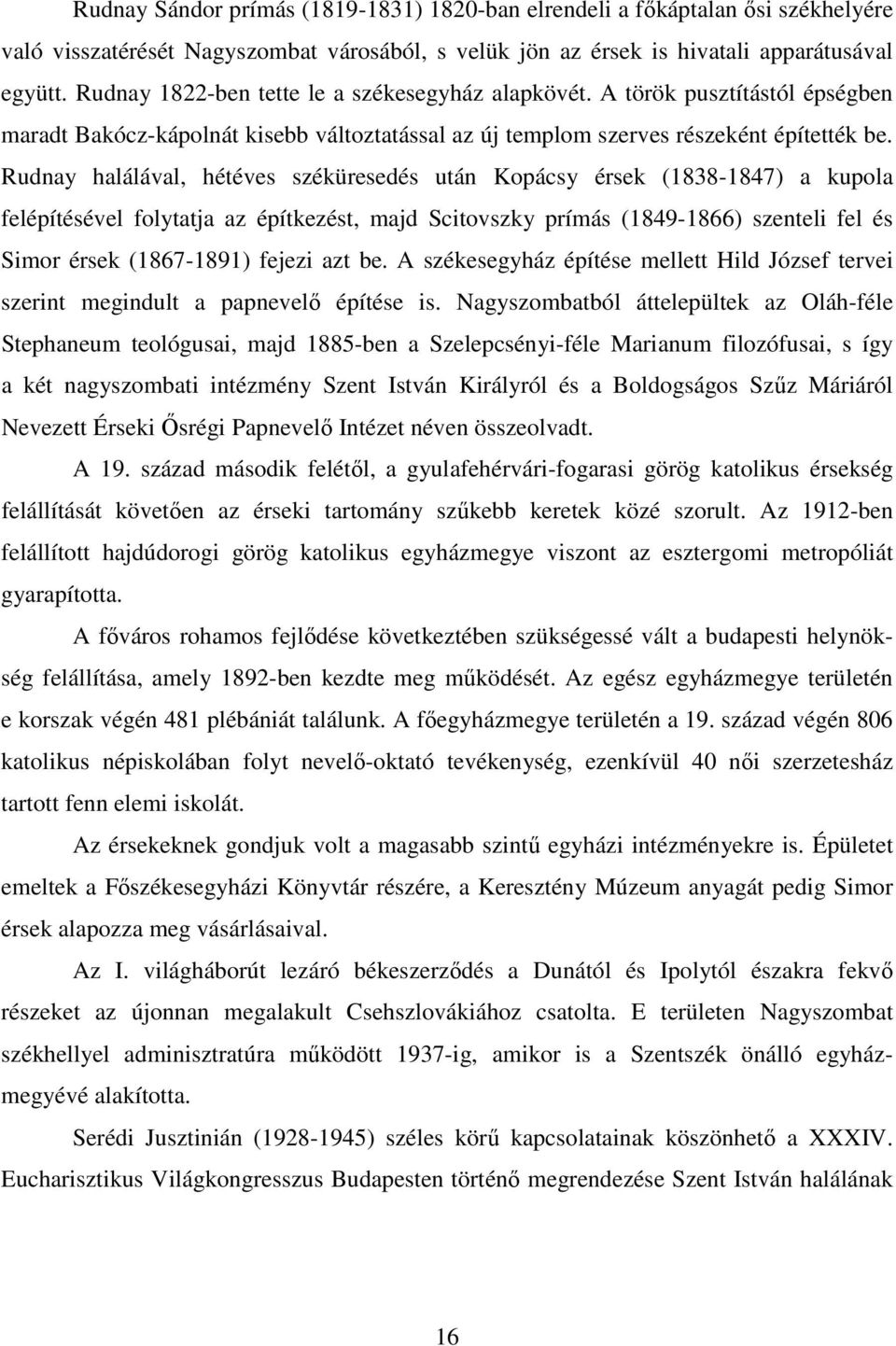 Rudnay Sándor prímás (1819-1831) 1820-ban elrendeli a főkáptalan ősi székhelyére való visszatérését Nagyszombat városából, s velük jön az érsek is hivatali apparátusával együtt. Rudnay 1822-ben tette le a székesegyház alapkövét. A török pusztítástól épségben maradt Bakócz-kápolnát kisebb változtatással az új templom szerves részeként építették be. Rudnay halálával, hétéves széküresedés után Kopácsy érsek (1838-1847) a kupola felépítésével folytatja az építkezést, majd Scitovszky prímás (1849-1866) szenteli fel és Simor érsek (1867-1891) fejezi azt be. A székesegyház építése mellett Hild József tervei szerint megindult a papnevelő építése is. Nagyszombatból áttelepültek az Oláh-féle Stephaneum teológusai, majd 1885-ben a Szelepcsényi-féle Marianum filozófusai, s így a két nagyszombati intézmény Szent István Királyról és a Boldogságos Szűz Máriáról Nevezett Érseki Ősrégi Papnevelő Intézet néven összeolvadt.

A 19. század második felétől, a gyulafehérvári-fogarasi görög katolikus érsekség felállítását követően az érseki tartomány szűkebb keretek közé szorult. Az 1912-ben felállított hajdúdorogi görög katolikus egyházmegye viszont az esztergomi metropóliát gyarapította.

A főváros rohamos fejlődése következtében szükségessé vált a budapesti helynökség felállítása, amely 1892-ben kezdte meg működését. Az egész egyházmegye területén e korszak végén 481 plébániát találunk. A főegyházmegye területén a 19. század végén 806 katolikus népiskolában folyt nevelő-oktató tevékenység, ezenkívül 40 női szerzetesház tartott fenn elemi iskolát.

Az érsekeknek gondjuk volt a magasabb szintű egyházi intézményekre is. Épületet emeltek a Főszékesegyházi Könyvtár részére, a Keresztény Múzeum anyagát pedig Simor érsek alapozza meg vásárlásaival.

Az I. világháborút lezáró békeszerződés a Dunától és Ipolytól északra fekvő részeket az újonnan megalakult Csehszlovákiához csatolta. E területen Nagyszombat székhellyel adminisztratúra működött 1937-ig, amikor is a Szentszék önálló egyházmegyévé alakította.

Serédi Jusztinián (1928-1945) széles körű kapcsolatainak köszönhető a XXXIV. Eucharisztikus Világkongresszus Budapesten történő megrendezése Szent István halálának

16